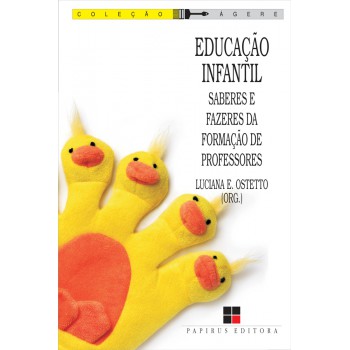 COLEÇÃO ÁGERE

EDUCAÇÃO INFANTIL

SABERES E FAZERES DA FORMAÇÃO DE PROFESSORES

LUCIANA E. OSTETTO (ORG.)

PAPIRUS EDITORA